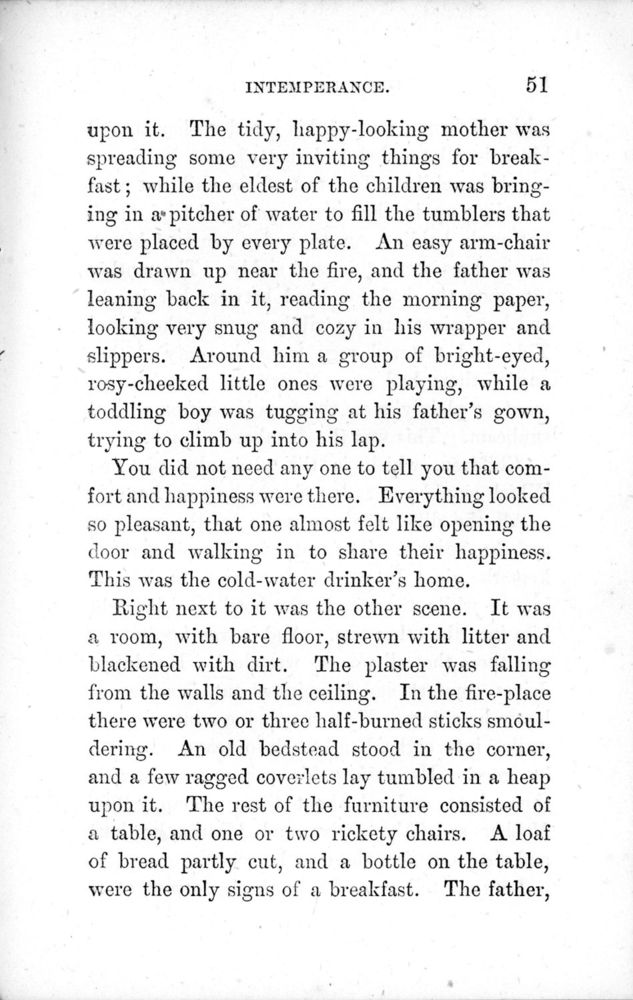 INTEMPERANCE. 51

upon it. The tidy, happy-looking mother was spreading some very inviting things for breakfast; while the eldest of the children was bringing in a pitcher of water to fill the tumblers that were placed by every plate. An easy arm-chair was drawn up near the fire, and the father was leaning back in it, reading the morning paper, looking very snug and cozy in his wrapper and slippers. Around him a group of bright-eyed, rosy-cheeked little ones were playing, while a toddling boy was tugging at his father's gown, trying to climb up into his lap.

You did not need any one to tell you that comfort and happiness were there. Everything looked so pleasant, that one almost felt like opening the door and walking in to share their happiness. This was the cold-water drinker's home.

Right next to it was the other scene. It was a room, with bare floor, strewn with litter and blackened with dirt. The plaster was falling from the walls and the ceiling. In the fire-place there were two or three half-burned sticks smouldering. An old bedstead stood in the corner, and a few ragged coverlets lay tumbled in a heap upon it. The rest of the furniture consisted of a table, and one or two rickety chairs. A loaf of bread partly cut, and a bottle on the table, were the only signs of a breakfast. The father,